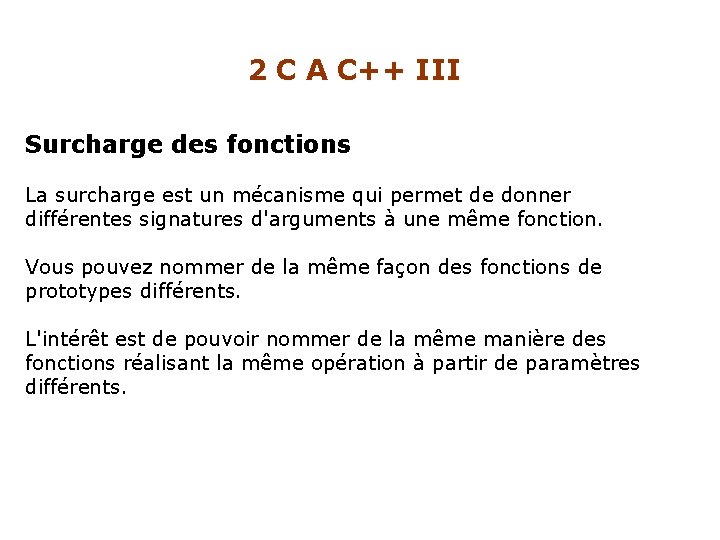 2 C A C++ III

Surcharge des fonctions

La surcharge est un mécanisme qui permet de donner différentes signatures d'arguments à une même fonction.

Vous pouvez nommer de la même façon des fonctions de prototypes différents.

L'intérêt est de pouvoir nommer de la même manière des fonctions réalisant la même opération à partir de paramètres différents.